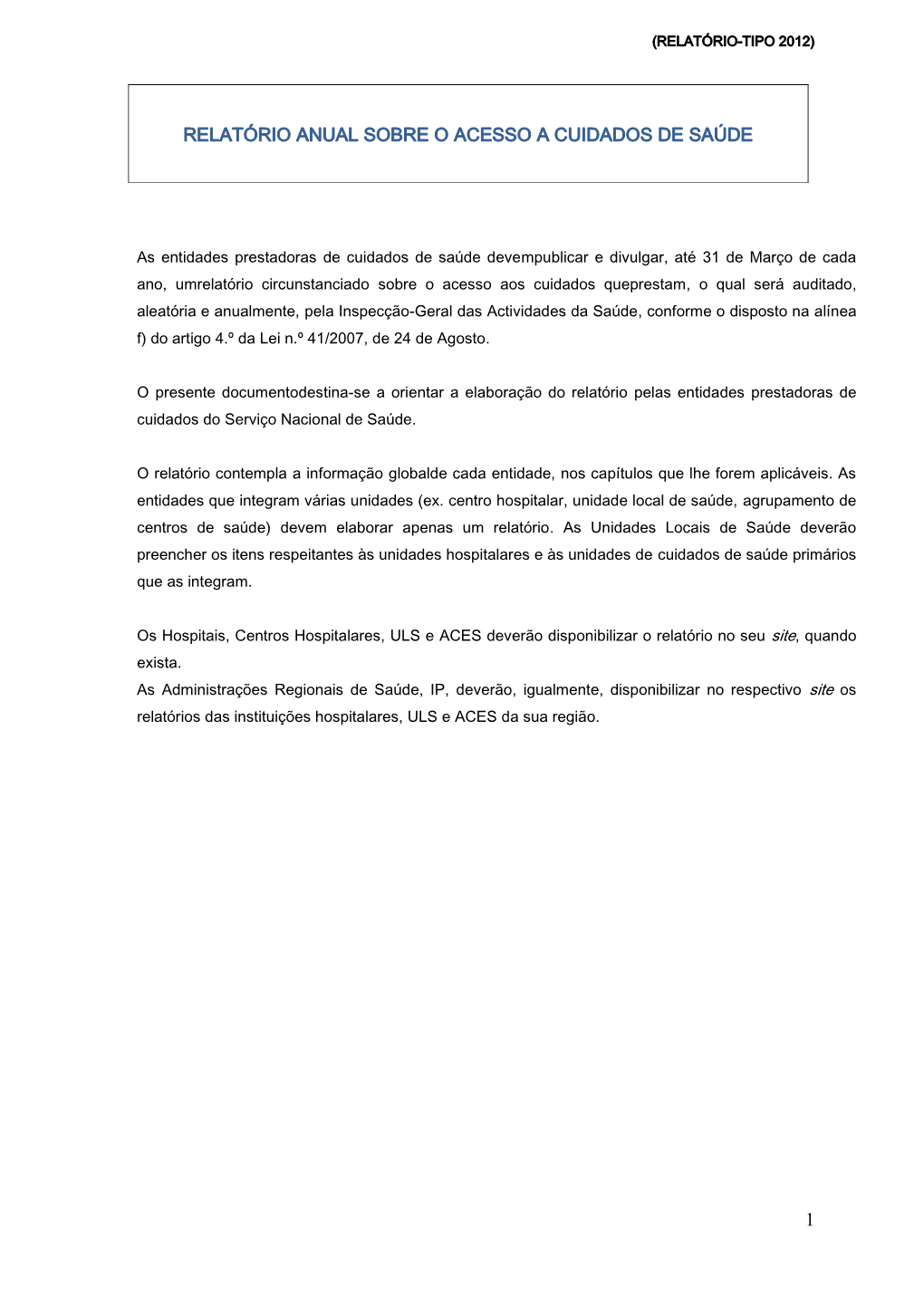 (RELATÓRIO-TIPO 2012)

RELATÓRIO ANUAL SOBRE O ACESSO A CUIDADOS DE SAÚDE

As entidades prestadoras de cuidados de saúde devempublicar e divulgar, até 31 de Março de cada ano, umrelatório circunstanciado sobre o acesso aos cuidados queprestam, o qual será auditado, aleatória e anualmente, pela Inspecção-Geral das Actividades da Saúde, conforme o disposto na alínea f) do artigo 4.º da Lei n.º 41/2007, de 24 de Agosto.

O presente documentodestina-se a orientar a elaboração do relatório pelas entidades prestadoras de cuidados do Serviço Nacional de Saúde.

O relatório contempla a informação globalde cada entidade, nos capítulos que lhe forem aplicáveis. As entidades que integram várias unidades (ex. centro hospitalar, unidade local de saúde, agrupamento de centros de saúde) devem elaborar apenas um relatório. As Unidades Locais de Saúde deverão preencher os itens respeitantes às unidades hospitalares e às unidades de cuidados de saúde primários que as integram.

Os Hospitais, Centros Hospitalares, ULS e ACES deverão disponibilizar o relatório no seu site, quando exista.
As Administrações Regionais de Saúde, IP, deverão, igualmente, disponibilizar no respectivo site os relatórios das instituições hospitalares, ULS e ACES da sua região.

1